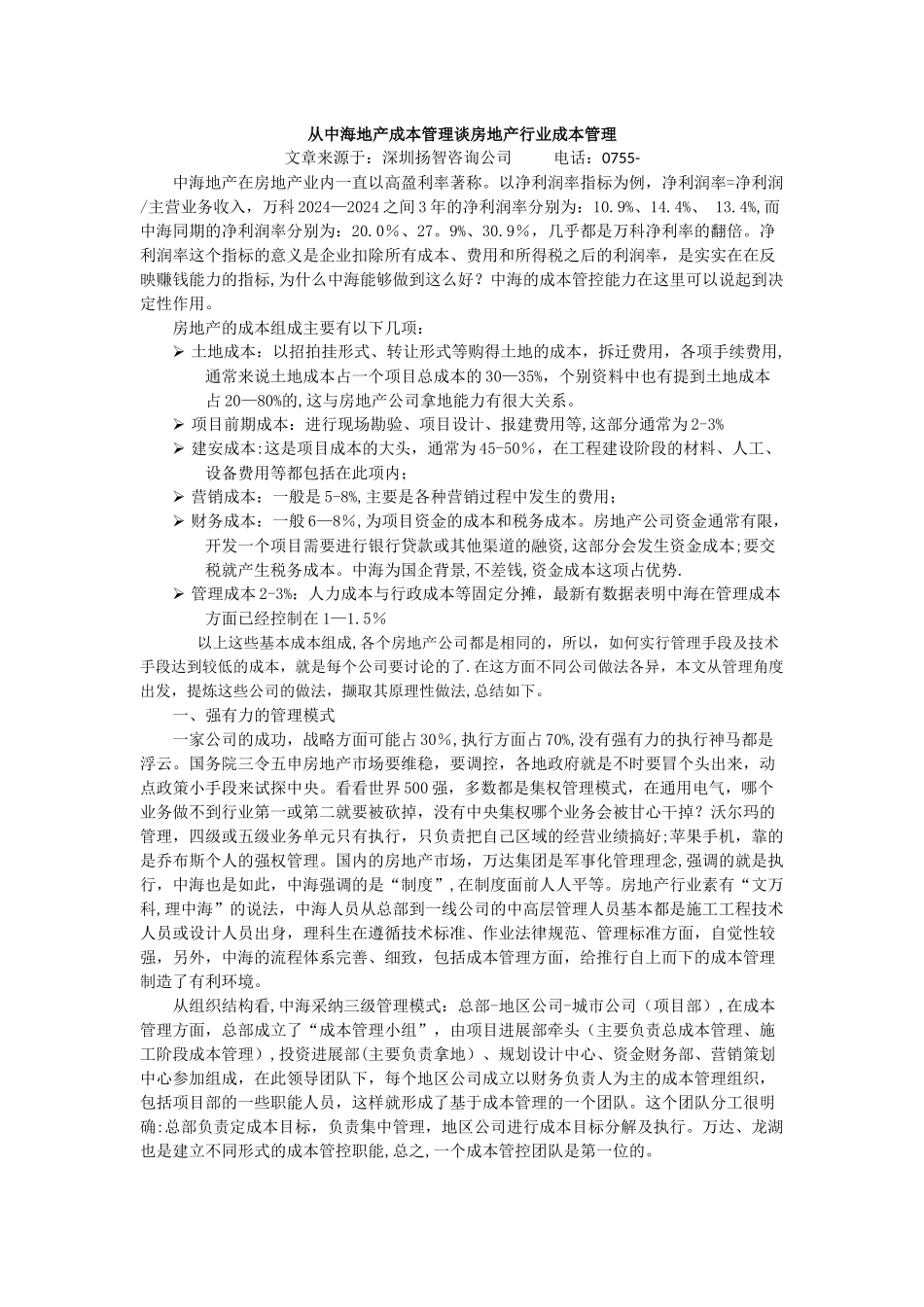 从中海地产成本管理谈房地产行业成本管理

文章来源于：深圳扬智咨询公司　　电话：0755-

中海地产在房地产业内一直以高盈利率著称。以净利润率指标为例，净利润率=净利润/主营业务收入，万科2024—2024之间3年的净利润率分别为：10.9%、14.4%、 13.4%,而中海同期的净利润率分别为：20.0%、27。9%、30.9%，几乎都是万科净利率的翻倍。净利润率这个指标的意义是企业扣除所有成本、费用和所得税之后的利润率，是实实在在反映赚钱能力的指标,为什么中海能够做到这么好？中海的成本管控能力在这里可以说起到决定性作用。

房地产的成本组成主要有以下几项：

➢ 土地成本：以招拍挂形式、转让形式等购得土地的成本，拆迁费用，各项手续费用,通常来说土地成本占一个项目总成本的30—35%，个别资料中也有提到土地成本占20—80%的,这与房地产公司拿地能力有很大关系。

➢ 项目前期成本：进行现场勘验、项目设计、报建费用等,这部分通常为2-3%

➢ 建安成本:这是项目成本的大头，通常为45-50%，在工程建设阶段的材料、人工、设备费用等都包括在此项内；

➢ 营销成本：一般是5-8%,主要是各种营销过程中发生的费用；

➢ 财务成本：一般6—8%,为项目资金的成本和税务成本。房地产公司资金通常有限,开发一个项目需要进行银行贷款或其他渠道的融资,这部分会发生资金成本;要交税就产生税务成本。中海为国企背景,不差钱,资金成本这项占优势.

➢ 管理成本2-3%：人力成本与行政成本等固定分摊，最新有数据表明中海在管理成本方面已经控制在1—1.5%

以上这些基本成本组成,各个房地产公司都是相同的，所以，如何实行管理手段及技术手段达到较低的成本，就是每个公司要讨论的了.在这方面不同公司做法各异，本文从管理角度出发，提炼这些公司的做法，撷取其原理性做法,总结如下。

一、强有力的管理模式

一家公司的成功，战略方面可能占30%,执行方面占70%,没有强有力的执行神马都是浮云。国务院三令五申房地产市场要维稳，要调控，各地政府就是不时要冒个头出来，动点政策小手段来试探中央。看看世界500强，多数都是集权管理模式，在通用电气，哪个业务做不到行业第一或第二就要被砍掉，没有中央集权哪个业务会被甘心干掉？沃尔玛的管理，四级或五级业务单元只有执行，只负责把自己区域的经营业绩搞好;苹果手机，靠的是乔布斯个人的强权管理。国内的房地产市场，万达集团是军事化管理理念,强调的就是执行，中海也是如此，中海强调的是“制度”,在制度面前人人平等。房地产行业素有“文万科,理中海”的说法，中海人员从总部到一线公司的中高层管理人员基本都是施工工程技术人员或设计人员出身，理科生在遵循技术标准、作业法律规范、管理标准方面，自觉性较强，另外，中海的流程体系完善、细致，包括成本管理方面，给推行自上而下的成本管理制造了有利环境。

从组织结构看,中海采纳三级管理模式：总部-地区公司-城市公司（项目部）,在成本管理方面，总部成立了“成本管理小组”，由项目进展部牵头（主要负责总成本管理、施工阶段成本管理）,投资进展部(主要负责拿地）、规划设计中心、资金财务部、营销策划中心参加组成，在此领导团队下，每个地区公司成立以财务负责人为主的成本管理组织,包括项目部的一些职能人员，这样就形成了基于成本管理的一个团队。这个团队分工很明确:总部负责定成本目标，负责集中管理，地区公司进行成本目标分解及执行。万达、龙湖也是建立不同形式的成本管控职能,总之,一个成本管控团队是第一位的。